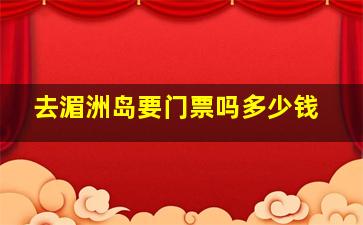 去湄洲岛要门票吗多少钱